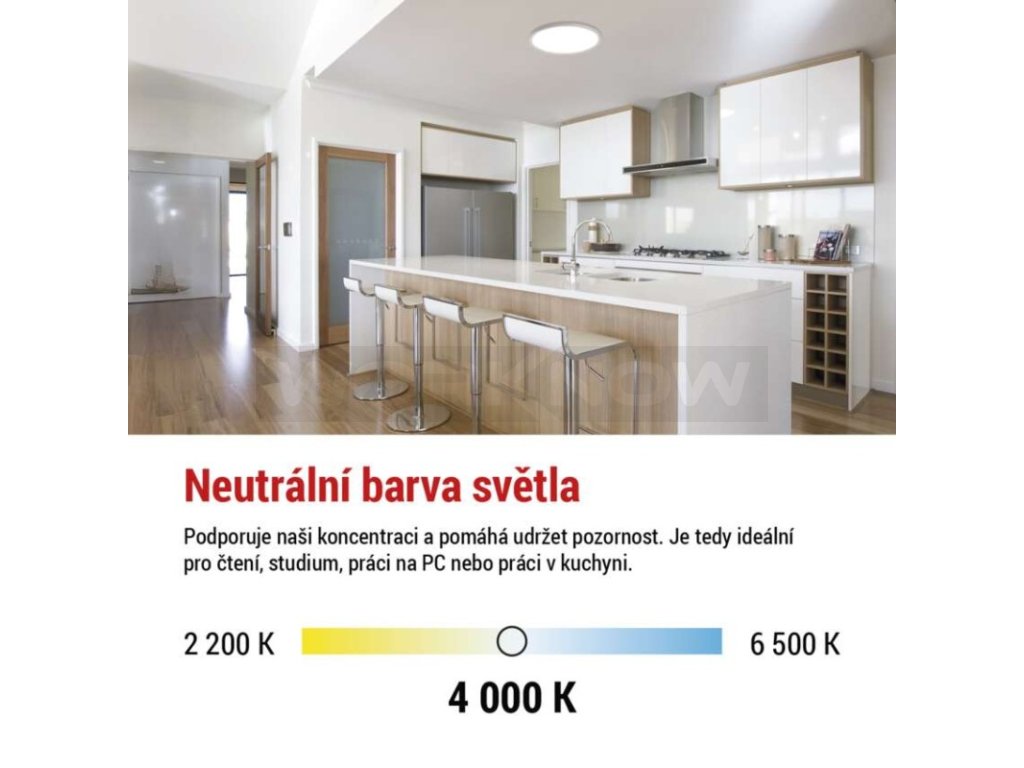 Neutrální barva světla

Podporuje naši koncentraci a pomáhá udržet pozornost. Je tedy ideální pro čtení, studium, práci na PC nebo práci v kuchyni.

2 200 K

6 500 K

4 000 K